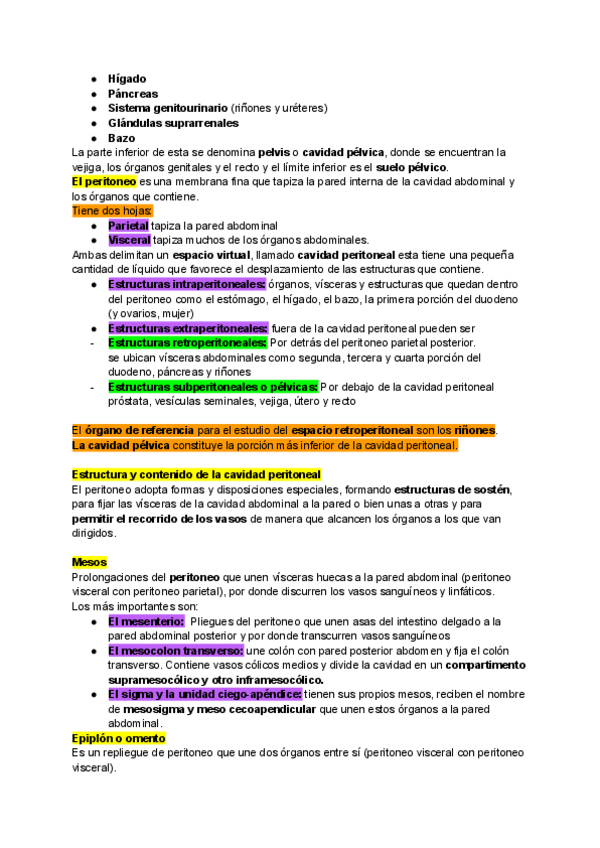 ● Hígado
● Páncreas
● Sistema genitourinario (riñones y uréteres)
● Glándulas suprarrenales
● Bazo
La parte inferior de esta se denomina pelvis o cavidad pélvica, donde se encuentran la vejiga, los órganos genitales y el recto y el límite inferior es el suelo pélvico.
El peritoneo es una membrana fina que tapiza la pared interna de la cavidad abdominal y los órganos que contiene.
Tiene dos hojas:
● Parietal tapiza la pared abdominal
● Visceral tapiza muchos de los órganos abdominales.
Ambas delimitan un espacio virtual, llamado cavidad peritoneal esta tiene una pequeña cantidad de líquido que favorece el desplazamiento de las estructuras que contiene.
● Estructuras intraperitoneales: órganos, vísceras y estructuras que quedan dentro del peritoneo como el estómago, el hígado, el bazo, la primera porción del duodeno (y ovarios, mujer)
● Estructuras extraperitoneales: fuera de la cavidad peritoneal pueden ser
- Estructuras retroperitoneales: Por detrás del peritoneo parietal posterior. se ubican vísceras abdominales como segunda, tercera y cuarta porción del duodeno, páncreas y riñones
- Estructuras subperitoneales o pélvicas: Por debajo de la cavidad peritoneal próstata, vesículas seminales, vejiga, útero y recto

El órgano de referencia para el estudio del espacio retroperitoneal son los riñones.
La cavidad pélvica constituye la porción más inferior de la cavidad peritoneal.

Estructura y contenido de la cavidad peritoneal
El peritoneo adopta formas y disposiciones especiales, formando estructuras de sostén, para fijar las vísceras de la cavidad abdominal a la pared o bien unas a otras y para permitir el recorrido de los vasos de manera que alcancen los órganos a los que van dirigidos.

Mesos
Prolongaciones del peritoneo que unen vísceras huecas a la pared abdominal (peritoneo visceral con peritoneo parietal), por donde discurren los vasos sanguíneos y linfáticos.
Los más importantes son:
● El mesenterio: Pliegues del peritoneo que unen asas del intestino delgado a la pared abdominal posterior y por donde transcurren vasos sanguíneos
● El mesocolon transverso: une colón con pared posterior abdomen y fija el colón transverso. Contiene vasos cólicos medios y divide la cavidad en un compartimento supramesocólico y otro inframesocólico.
● El sigma y la unidad ciego-apéndice: tienen sus propios mesos, reciben el nombre de mesosigma y meso cecoapendicular que unen estos órganos a la pared abdominal.
Epiplón o omento
Es un repliegue de peritoneo que une dos órganos entre sí (peritoneo visceral con peritoneo visceral).